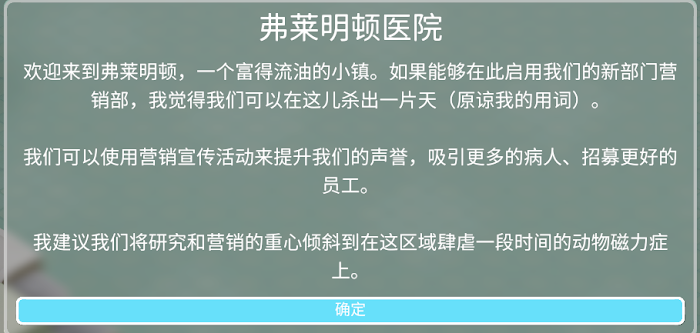 弗莱明顿医院

欢迎来到弗莱明顿，一个富得流油的小镇。如果能够在此启用我们的新部门营销部，我觉得我们可以在这儿杀出一片天（原谅我的用词）。

我们可以使用营销宣传活动来提升我们的声誉，吸引更多的病人、招募更好的员工。

我建议我们将研究和营销的重心倾斜到在这区域肆虐一段时间的动物磁力症上。

确定